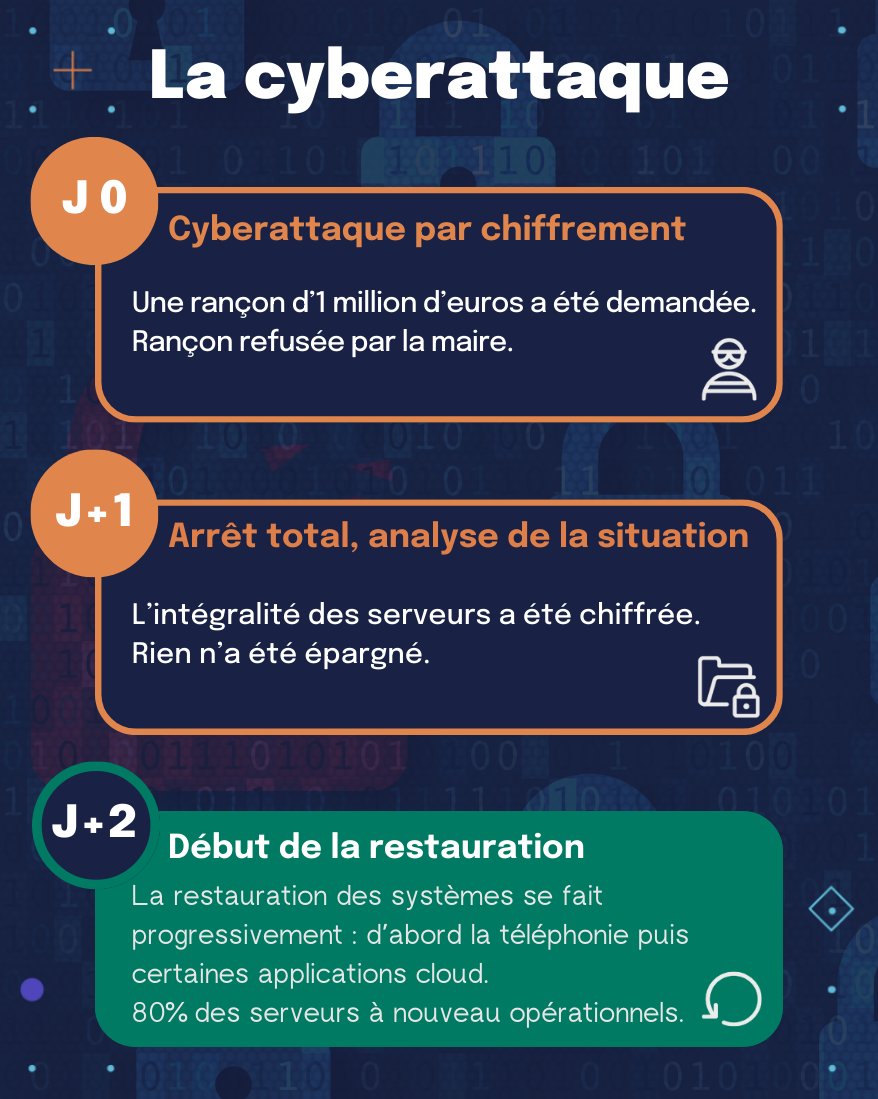 La cyberattaque

J 0

Cyberattaque par chiffrement

Une rançon d'1 million d'euros a été demandée. Rançon refusée par la maire.

J+1

Arrêt total, analyse de la situation

L'intégralité des serveurs a été chiffrée. Rien n'a été épargné.

J+2

Début de la restauration

La restauration des systèmes se fait progressivement : d'abord la téléphonie puis certaines applications cloud.
80% des serveurs à nouveau opérationnels.